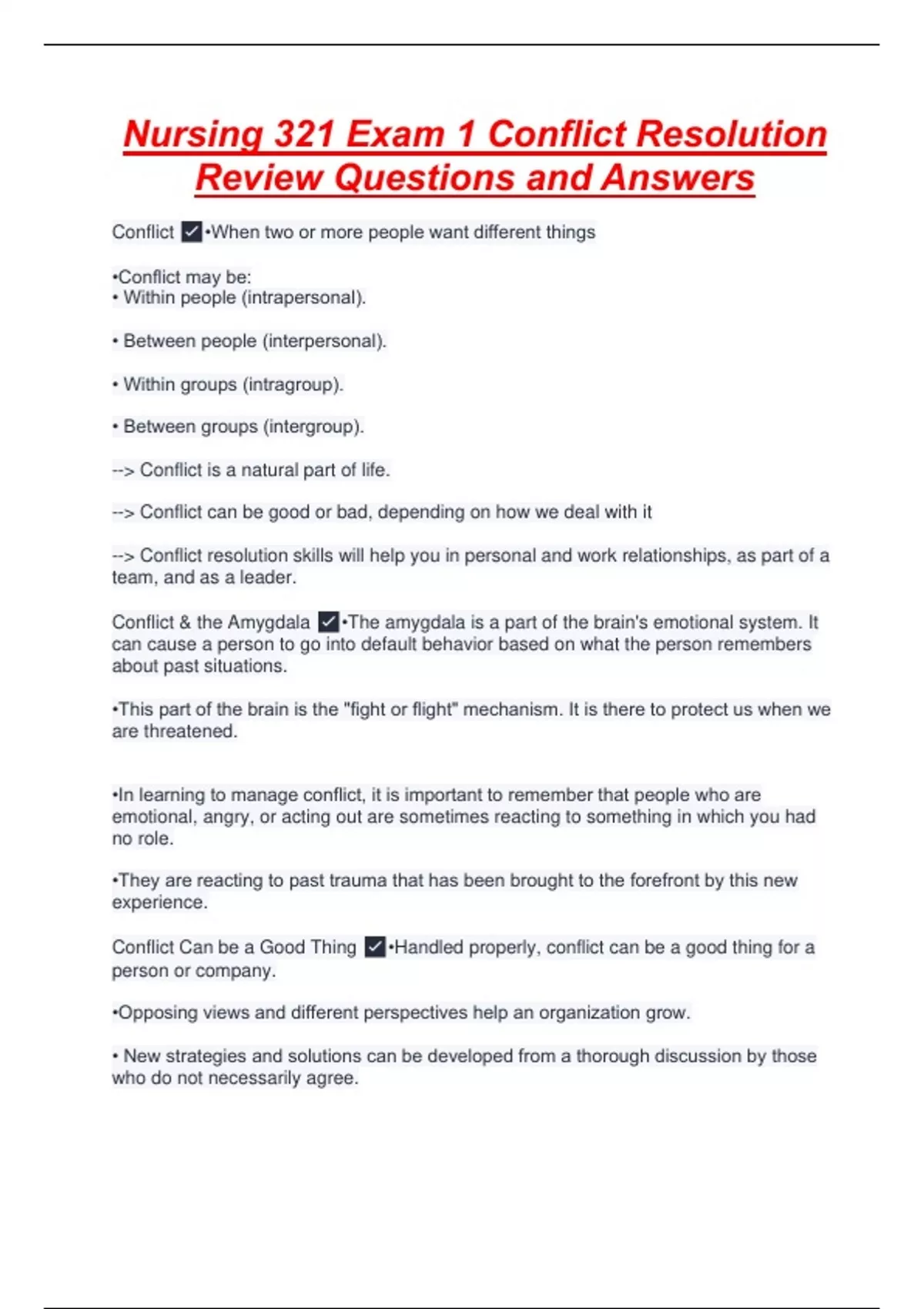 Nursing 321 Exam 1 Conflict Resolution Review Questions and Answers

Conflict ✓•When two or more people want different things

•Conflict may be:
• Within people (intrapersonal).

• Between people (interpersonal).

• Within groups (intragroup).

• Between groups (intergroup).

--> Conflict is a natural part of life.

--> Conflict can be good or bad, depending on how we deal with it

--> Conflict resolution skills will help you in personal and work relationships, as part of a team, and as a leader.

Conflict & the Amygdala ✓•The amygdala is a part of the brain's emotional system. It can cause a person to go into default behavior based on what the person remembers about past situations.

•This part of the brain is the "fight or flight" mechanism. It is there to protect us when we are threatened.

•In learning to manage conflict, it is important to remember that people who are emotional, angry, or acting out are sometimes reacting to something in which you had no role.

•They are reacting to past trauma that has been brought to the forefront by this new experience.

Conflict Can be a Good Thing ✓•Handled properly, conflict can be a good thing for a person or company.

•Opposing views and different perspectives help an organization grow.

• New strategies and solutions can be developed from a thorough discussion by those who do not necessarily agree.